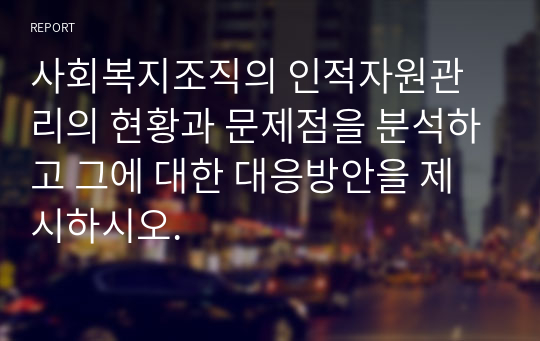 REPORT

사회복지조직의 인적자원관리의 현황과 문제점을 분석하고 그에 대한 대응방안을 제시하시오.